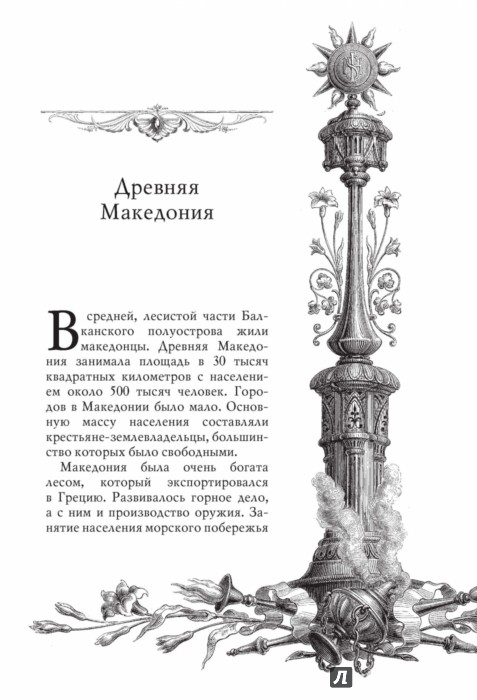 Древняя Македония

В средней, лесистой части Балканского полуострова жили македонцы. Древняя Македония занимала площадь в 30 тысяч квадратных километров с населением около 500 тысяч человек. Городов в Македонии было мало. Основную массу населения составляли крестьяне-землевладельцы, большинство которых было свободными.

Македония была очень богата лесом, который экспортировался в Грецию. Развивалось горное дело, а с ним и производство оружия. Занятие населения морского побережья